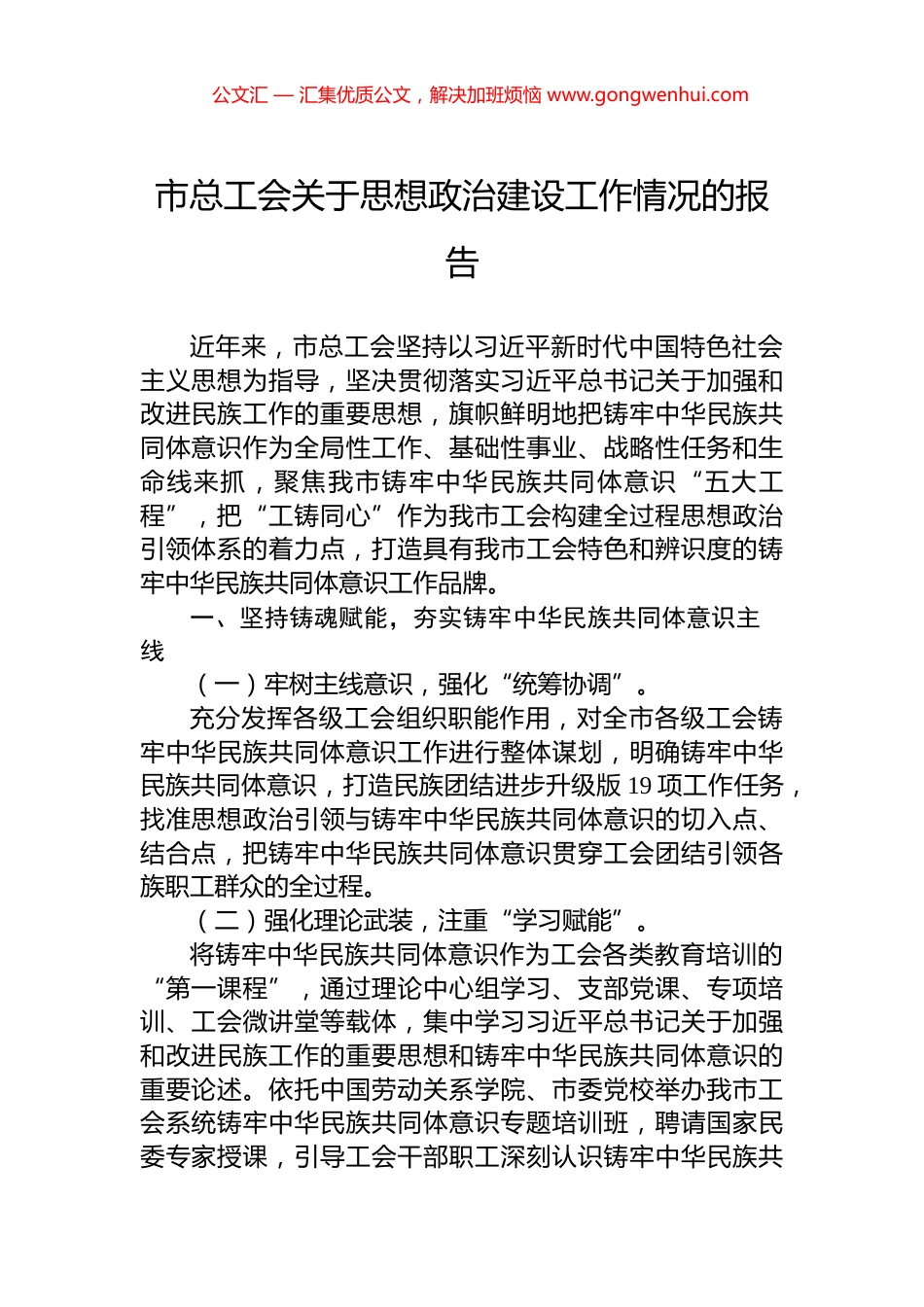 公文汇 — 汇集优质公文，解决加班烦恼 www.gongwenhui.com

市总工会关于思想政治建设工作情况的报告

近年来，市总工会坚持以习近平新时代中国特色社会主义思想为指导，坚决贯彻落实习近平总书记关于加强和改进民族工作的重要思想，旗帜鲜明地把铸牢中华民族共同体意识作为全局性工作、基础性事业、战略性任务和生命线来抓，聚焦我市铸牢中华民族共同体意识“五大工程”，把“工铸同心”作为我市工会构建全过程思想政治引领体系的着力点，打造具有我市工会特色和辨识度的铸牢中华民族共同体意识工作品牌。

一、坚持铸魂赋能，夯实铸牢中华民族共同体意识主线

（一）牢树主线意识，强化“统筹协调”。

充分发挥各级工会组织职能作用，对全市各级工会铸牢中华民族共同体意识工作进行整体谋划，明确铸牢中华民族共同体意识，打造民族团结进步升级版 19 项工作任务，找准思想政治引领与铸牢中华民族共同体意识的切入点、结合点，把铸牢中华民族共同体意识贯穿工会团结引领各族职工群众的全过程。

（二）强化理论武装，注重“学习赋能”。

将铸牢中华民族共同体意识作为工会各类教育培训的“第一课程”，通过理论中心组学习、支部党课、专项培训、工会微讲堂等载体，集中学习习近平总书记关于加强和改进民族工作的重要思想和铸牢中华民族共同体意识的重要论述。依托中国劳动关系学院、市委党校举办我市工会系统铸牢中华民族共同体意识专题培训班，聘请国家民委专家授课，引导工会干部职工深刻认识铸牢中华民族共